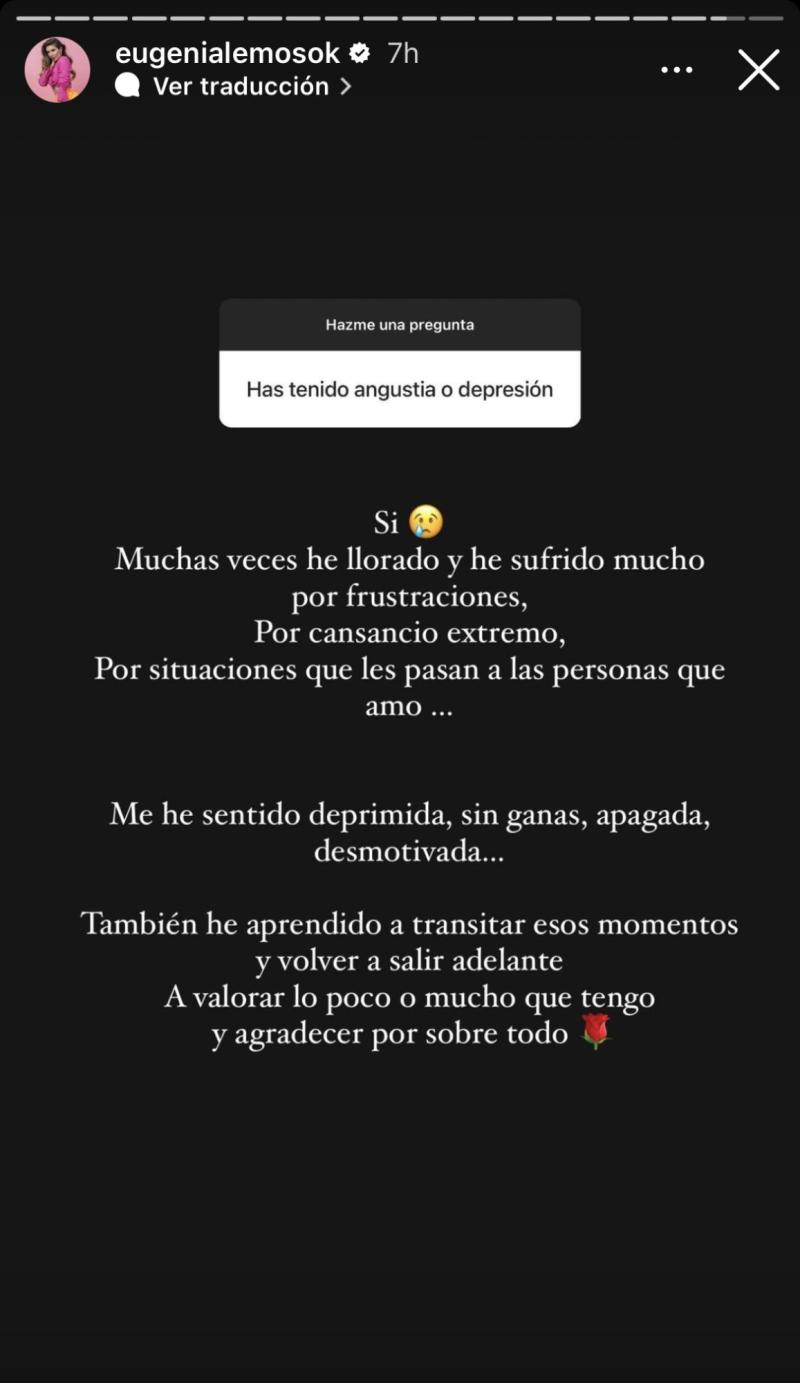 eugenialemosok 7h
Ver traducción >

Hazme una pregunta
Has tenido angustia o depresión

Si 😢
Muchas veces he llorado y he sufrido mucho por frustraciones,
Por cansancio extremo,
Por situaciones que les pasan a las personas que amo ...

Me he sentido deprimida, sin ganas, apagada, desmotivada...

También he aprendido a transitar esos momentos y volver a salir adelante
A valorar lo poco o mucho que tengo
y agradecer por sobre todo 🌹